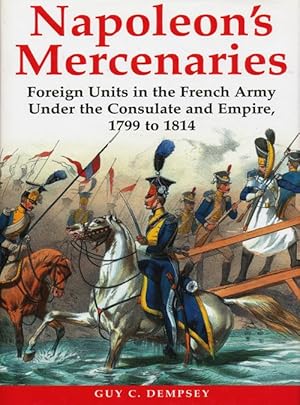 Napoleon's Mercenaries

Foreign Units in the French Army Under the Consulate and Empire, 1799 to 1814

GUY C. DEMPSEY